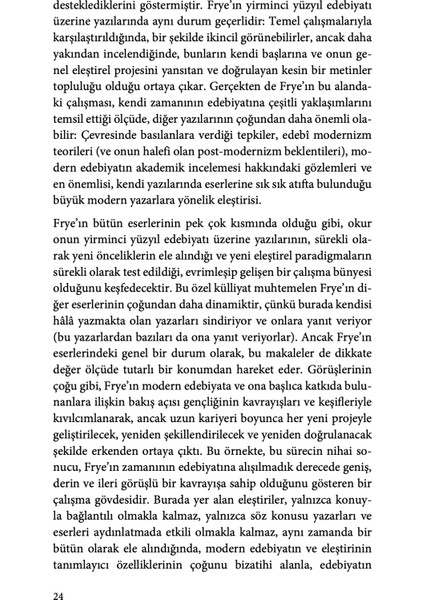 desteklediklerini göstermiştir. Frye'ın yirminci yüzyıl edebiyatı üzerine yazılarında aynı durum geçerlidir: Temel çalışmalarıyla karşılaştırıldığında, bir şekilde ikincil görünebilirler, ancak daha yakından incelendiğinde, bunların kendi başlarına ve onun genel eleştirel projesini yansıtan ve doğrulayan kesin bir metinler topluluğu olduğu ortaya çıkar. Gerçekten de Frye'ın bu alandaki çalışması, kendi zamanının edebiyatına çeşitli yaklaşımlarını temsil ettiği ölçüde, diğer yazılarının çoğundan daha önemli olabilir: Çevresinde basılanlara verdiği tepkiler, edebî modernizm teorileri (ve onun halefi olan post-modernizm beklentileri), modern edebiyatın akademik incelemesi hakkındaki gözlemleri ve en önemlisi, kendi yazılarında eserlerine sık sık atıfta bulunduğu büyük modern yazarlara yönelik eleştirisi.

Frye'ın bütün eserlerinin pek çok kısmında olduğu gibi, okur onun yirminci yüzyıl edebiyatı üzerine yazılarının, sürekli olarak yeni önceliklerin ele alındığı ve yeni eleştirel paradigmaların sürekli olarak test edildiği, evrimleşip gelişen bir çalışma bünyesi olduğunu keşfedecektir. Bu özel külliyat muhtemelen Frye'ın diğer eserlerinin çoğundan daha dinamiktir, çünkü burada kendisi hâlâ yazmakta olan yazarları sindiriyor ve onlara yanıt veriyor (bu yazarlardan bazıları da ona yanıt veriyorlar). Ancak Frye'ın eserlerindeki genel bir durum olarak, bu makaleler de dikkate değer ölçüde tutarlı bir konumdan hareket eder. Görüşlerinin çoğu gibi, Frye'ın modern edebiyata ve ona başlıca katkıda bulunanlara ilişkin bakış açısı gençliğinin kavrayışları ve keşifleriyle kıvılcımlanarak, ancak uzun kariyeri boyunca her yeni projeyle geliştirilecek, yeniden şekillendirilecek ve yeniden doğrulanacak şekilde erkenden ortaya çıktı. Bu örnekte, bu sürecin nihai sonucu, Frye'ın zamanının edebiyatına alışılmadık derecede geniş, derin ve ileri görüşlü bir kavrayışa sahip olduğunu gösteren bir çalışma gövdesidir. Burada yer alan eleştiriler, yalnızca konuyla bağlantılı olmakla kalmaz, yalnızca söz konusu yazarları ve eserleri aydınlatmada etkili olmakla kalmaz, aynı zamanda bir bütün olarak ele alındığında, modern edebiyatın ve eleştirinin tanımlayıcı özelliklerinin çoğunu bizatihi alanla, edebiyatın

24